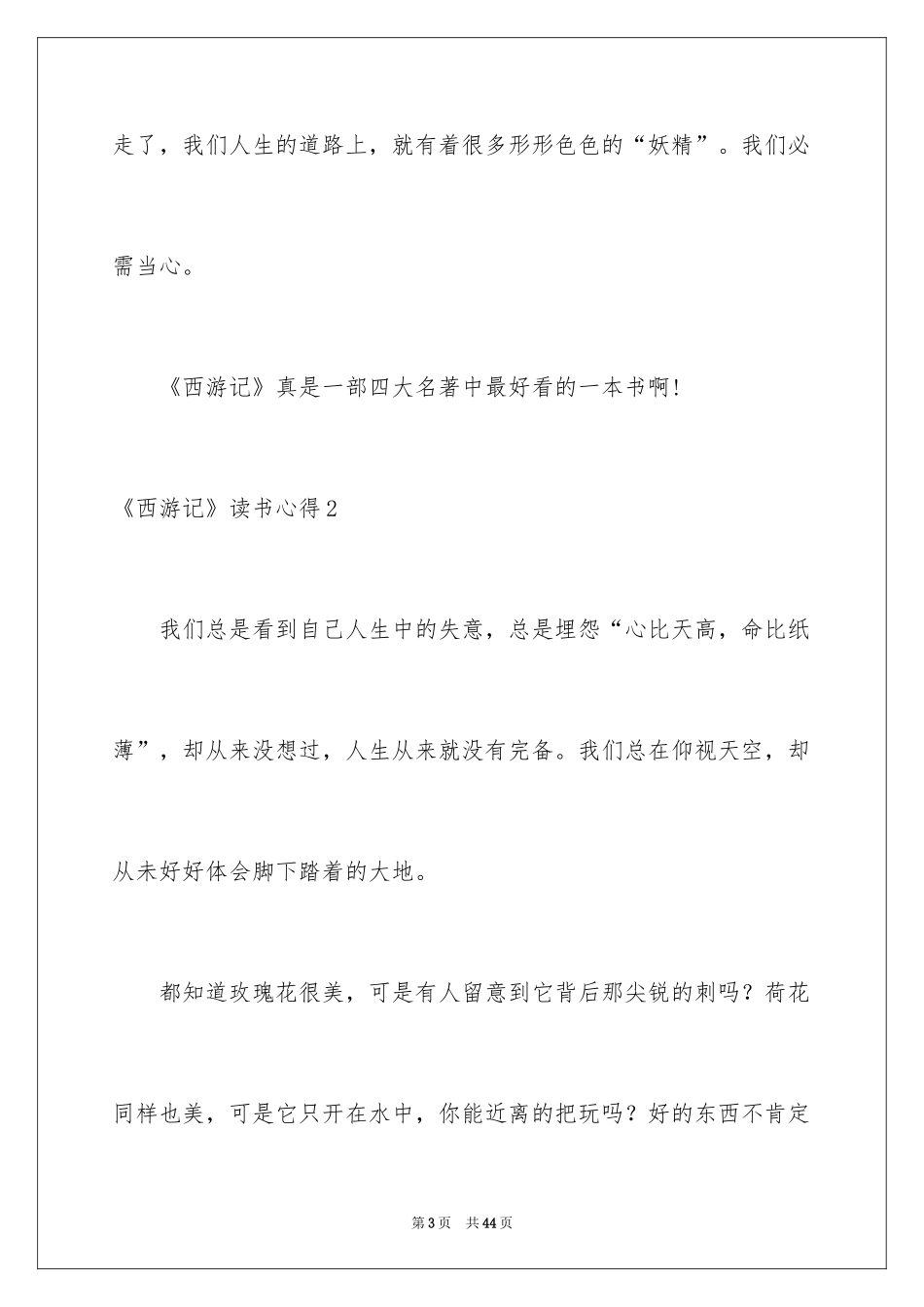 走了，我们人生的道路上，就有着很多形形色色的“妖精”。我们必需当心。

《西游记》真是一部四大名著中最好看的一本书啊!

《西游记》读书心得2

我们总是看到自己人生中的失意，总是埋怨“心比天高，命比纸薄”，却从来没想过，人生从来就没有完备。我们总在仰视天空，却从未好好体会脚下踏着的大地。

都知道玫瑰花很美，可是有人留意到它背后那尖锐的刺吗？荷花同样也美，可是它只开在水中，你能近离的把玩吗？好的东西不肯定

第3页　共44页